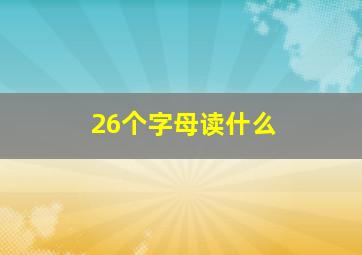 26个字母读什么